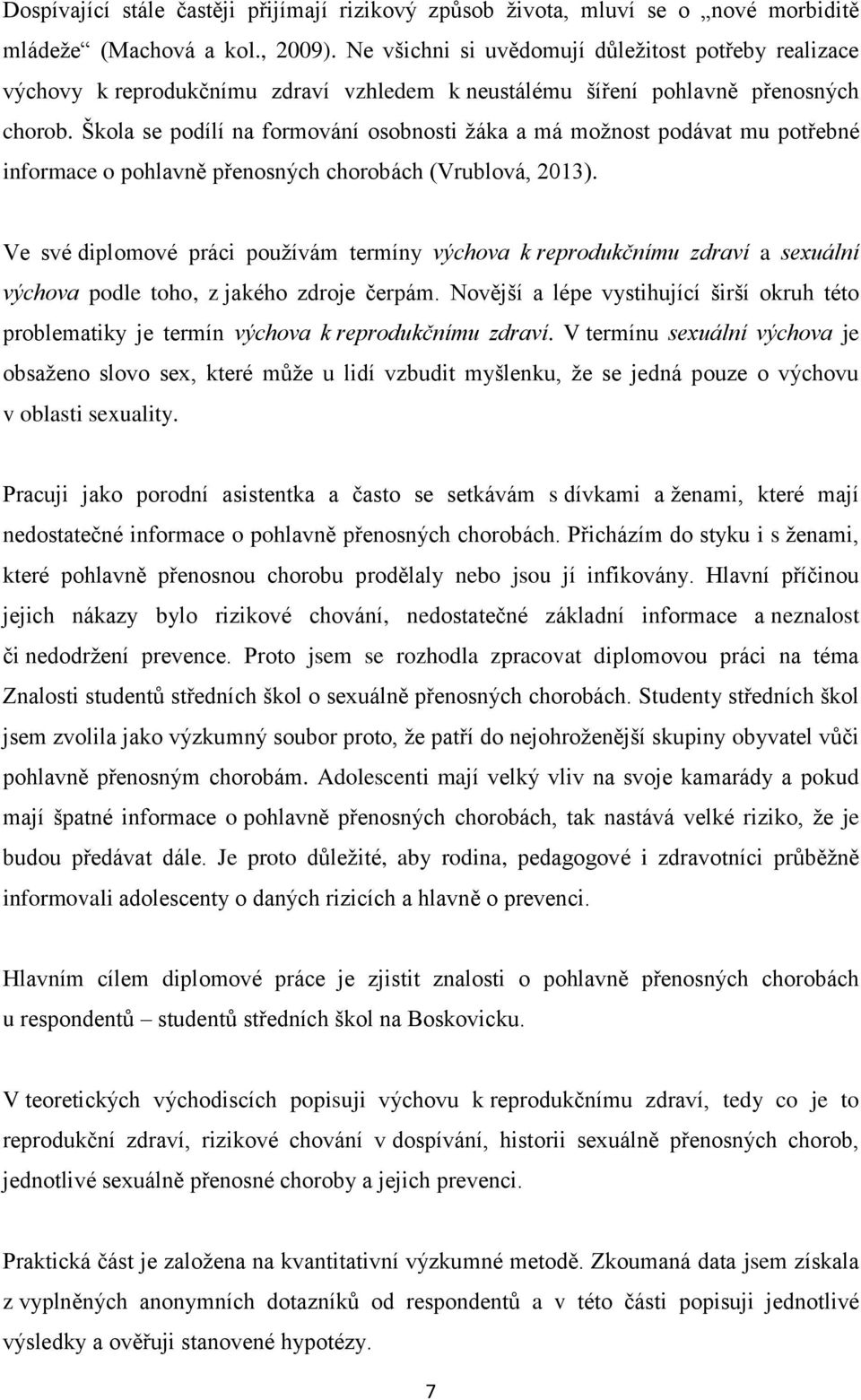 Dospívající stále častěji přijímají rizikový způsob života, mluví se o „nové morbiditě mládeže“ (Machová a kol., 2009). Ne všichni si uvědomují důležitost potřeby realizace výchovy k reprodukčnímu zdraví vzhledem k neustálému šíření pohlavně přenosných chorob. Škola se podílí na formování osobnosti žáka a má možnost podávat mu potřebné informace o pohlavně přenosných chorobách (Vrublová, 2013).

Ve své diplomové práci používám termíny výchova k reprodukčnímu zdraví a sexuální výchova podle toho, z jakého zdroje čerpám. Novější a lépe vystihující širší okruh této problematiky je termín výchova k reprodukčnímu zdraví. V termínu sexuální výchova je obsaženo slovo sex, které může u lidí vzbudit myšlenku, že se jedná pouze o výchovu v oblasti sexuality.

Pracuji jako porodní asistentka a často se setkávám s dívkami a ženami, které mají nedostatečné informace o pohlavně přenosných chorobách. Přicházím do styku i s ženami, které pohlavně přenosnou chorobu prodělaly nebo jsou jí infikovány. Hlavní příčinou jejich nákazy bylo rizikové chování, nedostatečné základní informace a neznalost či nedodržení prevence. Proto jsem se rozhodla zpracovat diplomovou práci na téma Znalosti studentů středních škol o sexuálně přenosných chorobách. Studenty středních škol jsem zvolila jako výzkumný soubor proto, že patří do nejohroženější skupiny obyvatel vůči pohlavně přenosným chorobám. Adolescenti mají velký vliv na svoje kamarády a pokud mají špatné informace o pohlavně přenosných chorobách, tak nastává velké riziko, že je budou předávat dále. Je proto důležité, aby rodina, pedagogové i zdravotníci průběžně informovali adolescenty o daných rizicích a hlavně o prevenci.

Hlavním cílem diplomové práce je zjistit znalosti o pohlavně přenosných chorobách u respondentů – studentů středních škol na Boskovicku.

V teoretických východiscích popisuji výchovu k reprodukčnímu zdraví, tedy co je to reprodukční zdraví, rizikové chování v dospívání, historii sexuálně přenosných chorob, jednotlivé sexuálně přenosné choroby a jejich prevenci.

Praktická část je založena na kvantitativní výzkumné metodě. Zkoumaná data jsem získala z vyplněných anonymních dotazníků od respondentů a v této části popisuji jednotlivé výsledky a ověřuji stanovené hypotézy.

7